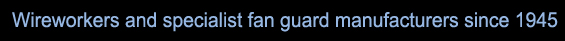 Wireworkers and specialist fan guard manufacturers since 1945